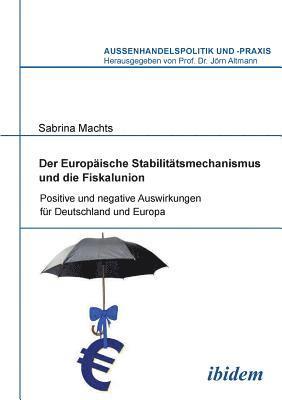 AUSSENHANDELSPOLITIK UND -PRAXIS
Herausgegeben von Prof. Dr. Jörn Altmann

Sabrina Machts

Der Europäische Stabilitätsmechanismus und die Fiskalunion

Positive und negative Auswirkungen für Deutschland und Europa

€

ibidem